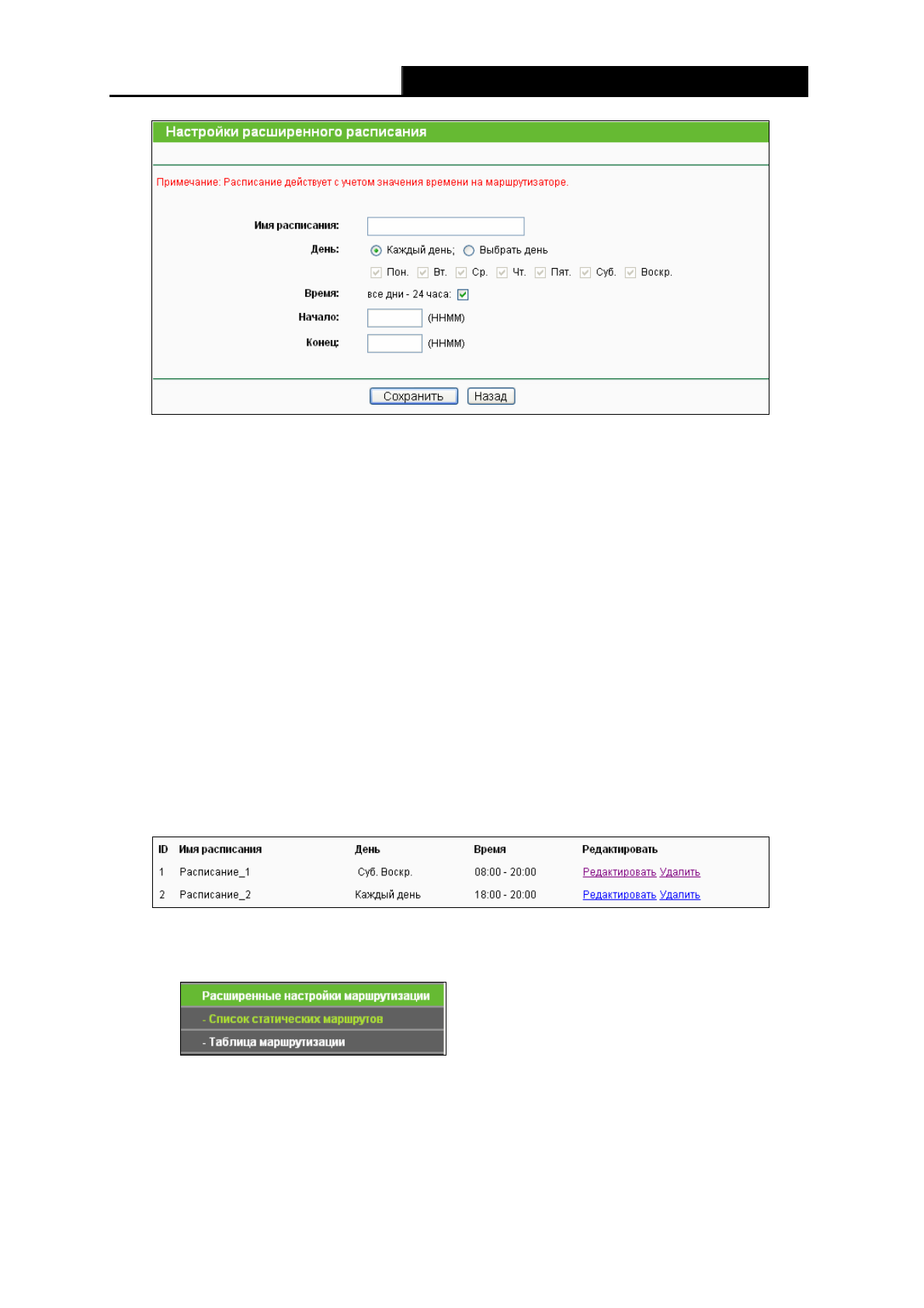 Настройки расширенного расписания

Примечание: Расписание действует с учетом значения времени на маршрутизаторе.

Имя расписания:

День: Каждый день; Выбрать день

☑ Пон. ☑ Вт. ☑ Ср. ☑ Чт. ☑ Пят. ☑ Суб. ☑ Воскр.

Время: все дни - 24 часа: ☑

Начало: (HHMM)

Конец: (HHMM)

Сохранить Назад

| ID | Имя расписания | День | Время | Редактировать |
|---|---|---|---|---|
| 1 | Расписание_1 | Суб. Воскр. | 08:00 - 20:00 | Редактировать Удалить |
| 2 | Расписание_2 | Каждый день | 18:00 - 20:00 | Редактировать Удалить |

Расширенные настройки маршрутизации
- Список статических маршрутов
- Таблица маршрутизации